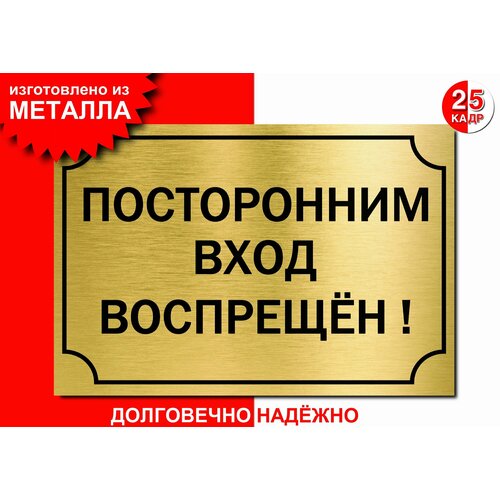 изготовлено из
МЕТАЛЛА

25
КАДР

ПОСТОРОННИМ
ВХОД
ВОСПРЕЩЁН !

ДОЛГОВЕЧНО НАДЁЖНО